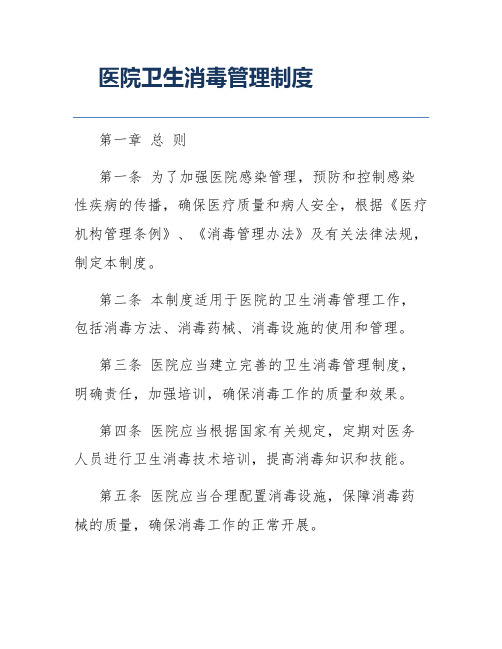 医院卫生消毒管理制度

第一章 总 则

第一条 为了加强医院感染管理，预防和控制感染性疾病的传播，确保医疗质量和病人安全，根据《医疗机构管理条例》、《消毒管理办法》及有关法律法规，制定本制度。

第二条 本制度适用于医院的卫生消毒管理工作，包括消毒方法、消毒药械、消毒设施的使用和管理。

第三条 医院应当建立完善的卫生消毒管理制度，明确责任，加强培训，确保消毒工作的质量和效果。

第四条 医院应当根据国家有关规定，定期对医务人员进行卫生消毒技术培训，提高消毒知识和技能。

第五条 医院应当合理配置消毒设施，保障消毒药械的质量，确保消毒工作的正常开展。